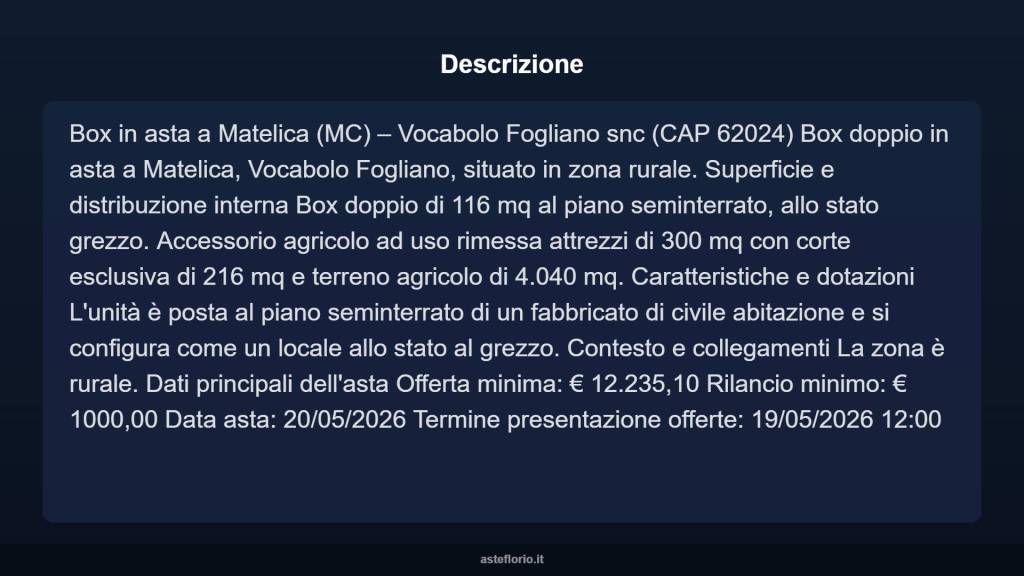 Descrizione

Box in asta a Matelica (MC) – Vocabolo Fogliano snc (CAP 62024) Box doppio in asta a Matelica, Vocabolo Fogliano, situato in zona rurale. Superficie e distribuzione interna Box doppio di 116 mq al piano seminterrato, allo stato grezzo. Accessorio agricolo ad uso rimessa attrezzi di 300 mq con corte esclusiva di 216 mq e terreno agricolo di 4.040 mq. Caratteristiche e dotazioni L'unità è posta al piano seminterrato di un fabbricato di civile abitazione e si configura come un locale allo stato al grezzo. Contesto e collegamenti La zona è rurale. Dati principali dell'asta Offerta minima: € 12.235,10 Rilancio minimo: € 1000,00 Data asta: 20/05/2026 Termine presentazione offerte: 19/05/2026 12:00

asteflorio.it